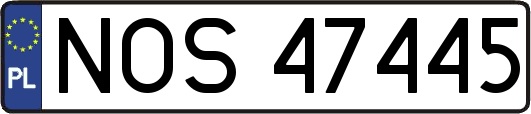 PL
NOS 47445